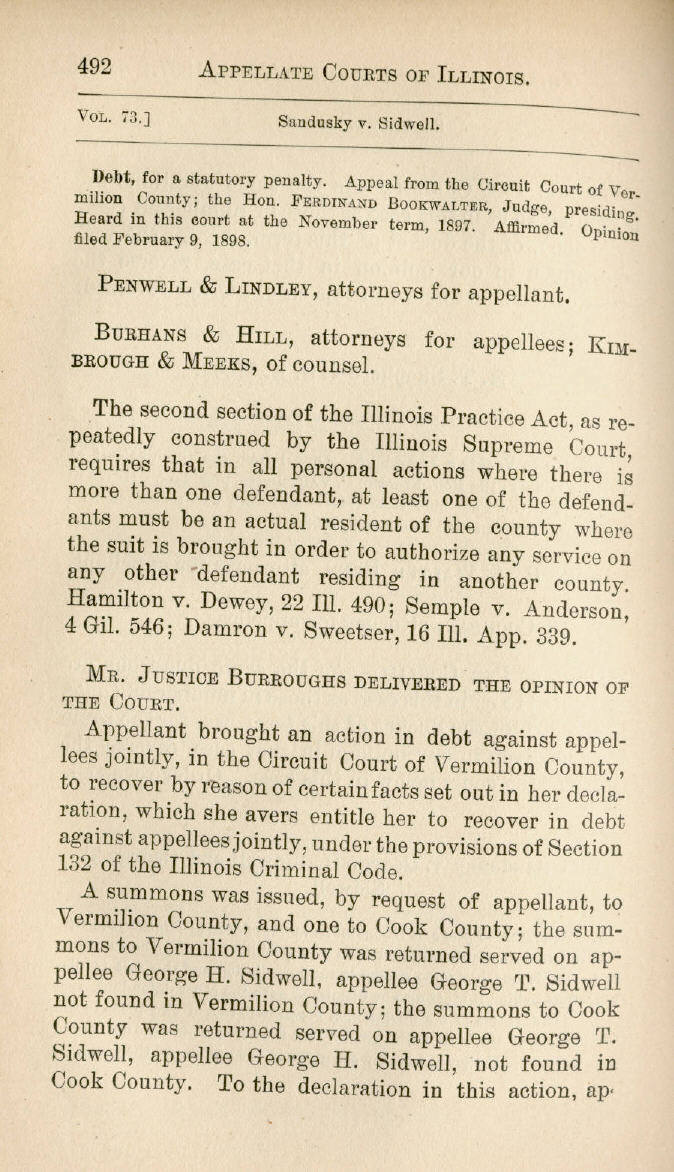 492 APPELLATE COURTS OF ILLINOIS.

VOL. 73.] Sandusky v. Sidwell.

Debt, for a statutory penalty. Appeal from the Circuit Court of Vermilion County; the Hon. FERDINAND BOOKWALTER, Judge, presiding. Heard in this court at the November term, 1897. Affirmed. Opinion filed February 9, 1898.

PENWELL & LINDLEY, attorneys for appellant.

BURHANS & HILL, attorneys for appellees; KIMBROUGH & MEEKS, of counsel.

The second section of the Illinois Practice Act, as repeatedly construed by the Illinois Supreme Court, requires that in all personal actions where there is more than one defendant, at least one of the defendants must be an actual resident of the county where the suit is brought in order to authorize any service on any other defendant residing in another county. Hamilton v. Dewey, 22 Ill. 490; Semple v. Anderson, 4 Gil. 546; Damron v. Sweetser, 16 Ill. App. 339.

MR. JUSTICE BURROUGHS DELIVERED THE OPINION OF THE COURT.

Appellant brought an action in debt against appellees jointly, in the Circuit Court of Vermilion County, to recover by reason of certain facts set out in her declaration, which she avers entitle her to recover in debt against appellees jointly, under the provisions of Section 132 of the Illinois Criminal Code.

A summons was issued, by request of appellant, to Vermilion County, and one to Cook County; the summons to Vermilion County was returned served on appellee George H. Sidwell, appellee George T. Sidwell not found in Vermilion County; the summons to Cook County was returned served on appellee George T. Sidwell, appellee George H. Sidwell, not found in Cook County. To the declaration in this action, ap-